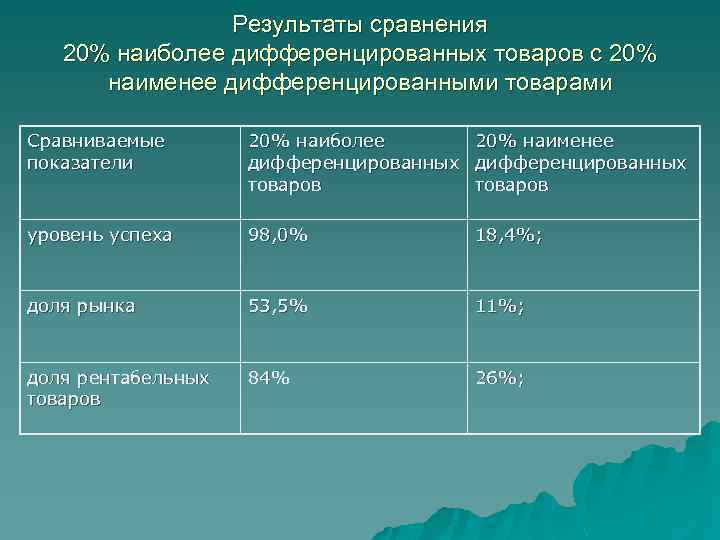 Результаты сравнения
20% наиболее дифференцированных товаров с 20% наименее дифференцированными товарами

| Сравниваемые показатели | 20% наиболее дифференцированных товаров | 20% наименее дифференцированных товаров |
|---|---|---|
| уровень успеха | 98,0% | 18,4%; |
| доля рынка | 53,5% | 11%; |
| доля рентабельных товаров | 84% | 26%; |